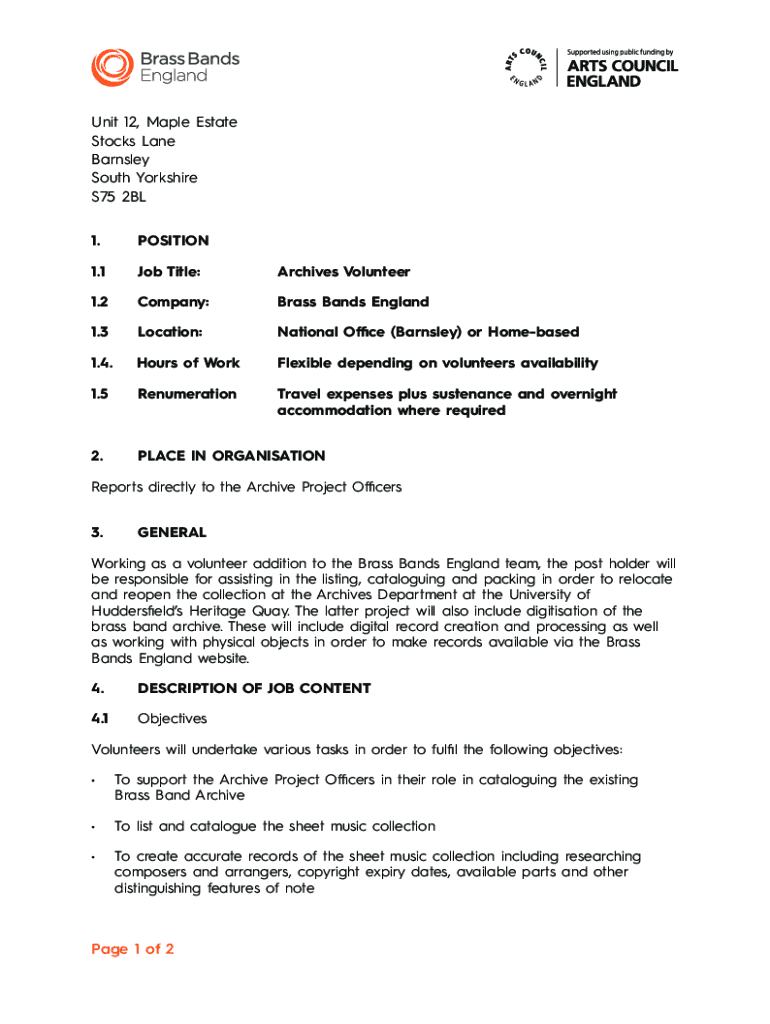 Brass Bands England

ARTS COUNCIL ENGLAND

Supported using public funding by
ARTS COUNCIL ENGLAND

Unit 12, Maple Estate
Stocks Lane
Barnsley
South Yorkshire
S75 2BL

1. POSITION

1.1 Job Title: Archives Volunteer

1.2 Company: Brass Bands England

1.3 Location: National Office (Barnsley) or Home-based

1.4. Hours of Work Flexible depending on volunteers availability

1.5 Renumeration Travel expenses plus sustenance and overnight accommodation where required

2. PLACE IN ORGANISATION

Reports directly to the Archive Project Officers

3. GENERAL

Working as a volunteer addition to the Brass Bands England team, the post holder will be responsible for assisting in the listing, cataloguing and packing in order to relocate and reopen the collection at the Archives Department at the University of Huddersfield's Heritage Quay. The latter project will also include digitisation of the brass band archive. These will include digital record creation and processing as well as working with physical objects in order to make records available via the Brass Bands England website.

4. DESCRIPTION OF JOB CONTENT

4.1 Objectives

Volunteers will undertake various tasks in order to fulfil the following objectives:

• To support the Archive Project Officers in their role in cataloguing the existing Brass Band Archive

• To list and catalogue the sheet music collection

• To create accurate records of the sheet music collection including researching composers and arrangers, copyright expiry dates, available parts and other distinguishing features of note

Page 1 of 2